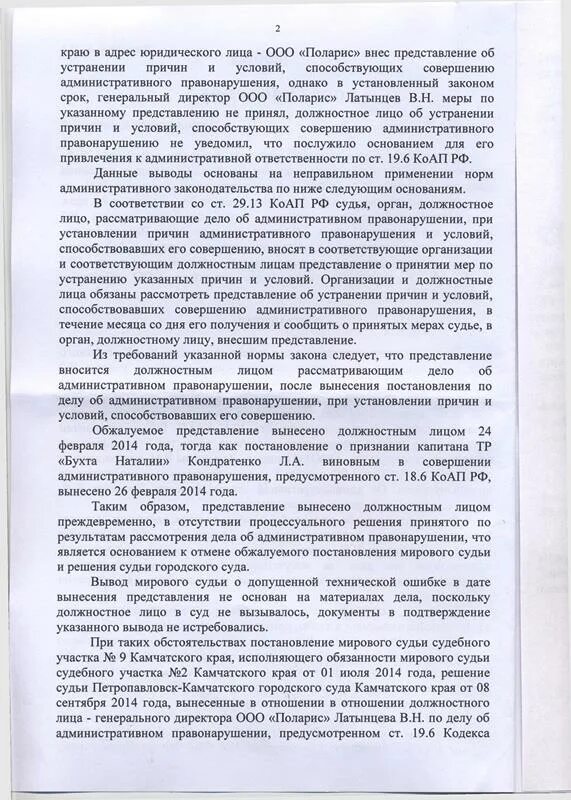 2

краю в адрес юридического лица - ООО «Поларис» внес представление об устранении причин и условий, способствующих совершению административного правонарушения, однако в установленный законом срок, генеральный директор ООО «Поларис» Латынцев В.Н. меры по указанному представлению не принял, должностное лицо об устранении причин и условий, способствующих совершению административного правонарушению не уведомил, что послужило основанием для его привлечения к административной ответственности по ст. 19.6 КоАП РФ.

Данные выводы основаны на неправильном применении норм административного законодательства по ниже следующим основаниям.

В соответствии со ст. 29.13 КоАП РФ судья, орган, должностное лицо, рассматривающие дело об административном правонарушении, при установлении причин административного правонарушения и условий, способствовавших его совершению, вносят в соответствующие организации и соответствующим должностным лицам представление о принятии мер по устранению указанных причин и условий. Организации и должностные лица обязаны рассмотреть представление об устранении причин и условий, способствовавших совершению административного правонарушения, в течение месяца со дня его получения и сообщить о принятых мерах судье, в орган, должностному лицу, внесшим представление.

Из требований указанной нормы закона следует, что представление вносится должностным лицом рассматривающим дело об административном правонарушении, после вынесения постановления по делу об административном правонарушении, при установлении причин и условий, способствовавших его совершению.

Обжалуемое представление вынесено должностным лицом 24 февраля 2014 года, тогда как постановление о признании капитана ТР «Бухта Наталии» Кондратенко Л.А. виновным в совершении административного правонарушения, предусмотренным ст. 18.6 КоАП РФ, вынесено 26 февраля 2014 года.

Таким образом, представление вынесено должностным лицом преждевременно, в отсутствии процессуального решения принятого по результатам рассмотрения дела об административном правонарушении, что является основанием к отмене обжалуемого постановления мирового судьи и решения судьи городского суда.

Вывод мирового судьи о допущенной технической ошибке в дате вынесения представления не основан на материалах дела, поскольку должностное лицо в суд не вызывалось, документы в подтверждение указанного вывода не истребовались.

При таких обстоятельствах постановление мирового судьи судебного участка № 9 Камчатского края, исполняющего обязанности мирового судьи судебного участка №2 Камчатского края от 01 июля 2014 года, решение судьи Петропавловск-Камчатского городского суда Камчатского края от 08 сентября 2014 года, вынесенные в отношении в отношении должностного лица - генерального директора ООО «Поларис» Латынцева В.Н. по делу об административном правонарушении, предусмотренном ст. 19.6 Кодекса